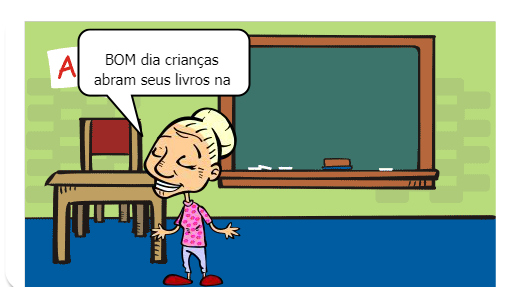 A

BOM dia crianças abram seus livros na